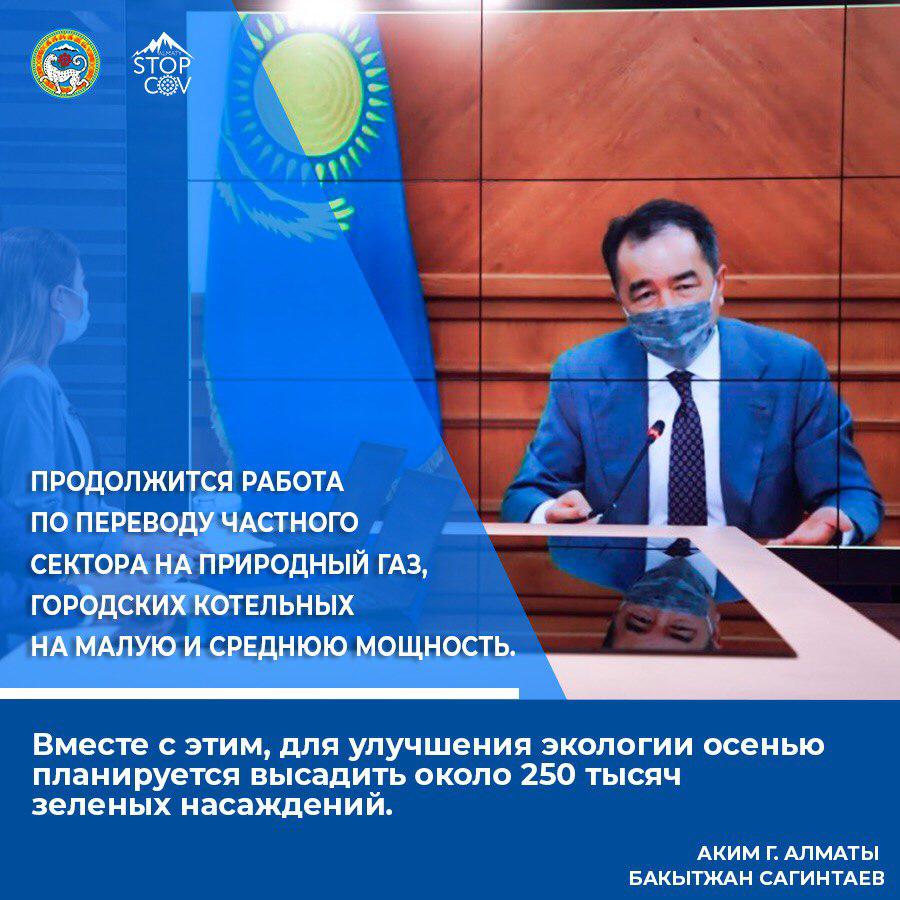 ALMATY
STOP
COV

ПРОДОЛЖИТСЯ РАБОТА ПО ПЕРЕВОДУ ЧАСТНОГО СЕКТОРА НА ПРИРОДНЫЙ ГАЗ, ГОРОДСКИХ КОТЕЛЬНЫХ НА МАЛУЮ И СРЕДНЮЮ МОЩНОСТЬ.

Вместе с этим, для улучшения экологии осенью планируется высадить около 250 тысяч зеленых насаждений.

АКИМ Г. АЛМАТЫ
БАКЫТЖАН САГИНТАЕВ